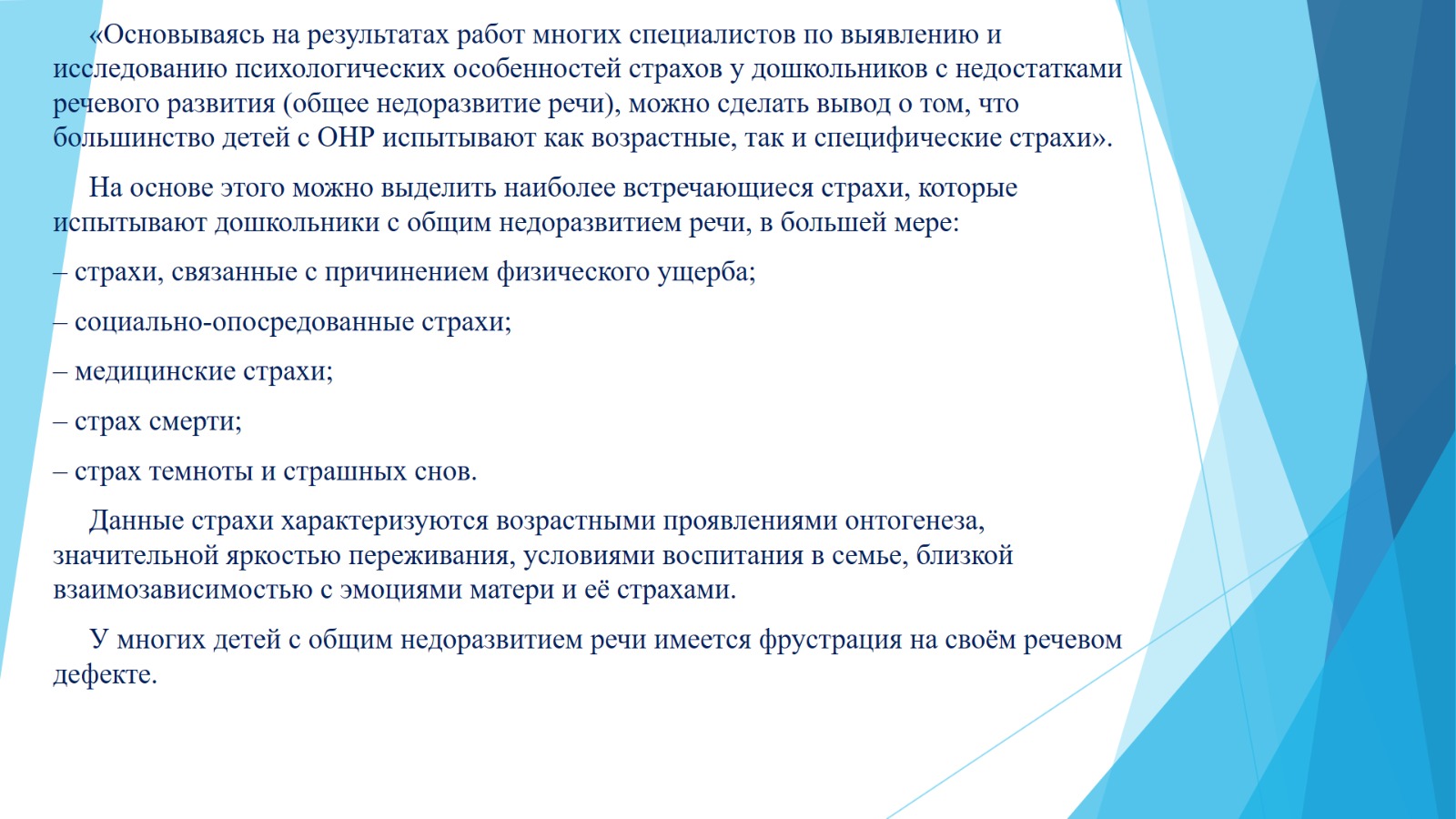 «Основываясь на результатах работ многих специалистов по выявлению и исследованию психологических особенностей страхов у дошкольников с недостатками речевого развития (общее недоразвитие речи), можно сделать вывод о том, что большинство детей с ОНР испытывают как возрастные, так и специфические страхи».

На основе этого можно выделить наиболее встречающиеся страхи, которые испытывают дошкольники с общим недоразвитием речи, в большей мере:

– страхи, связанные с причинением физического ущерба;

– социально-опосредованные страхи;

– медицинские страхи;

– страх смерти;

– страх темноты и страшных снов.

Данные страхи характеризуются возрастными проявлениями онтогенеза, значительной яркостью переживания, условиями воспитания в семье, близкой взаимозависимостью с эмоциями матери и её страхами.

У многих детей с общим недоразвитием речи имеется фрустрация на своём речевом дефекте.